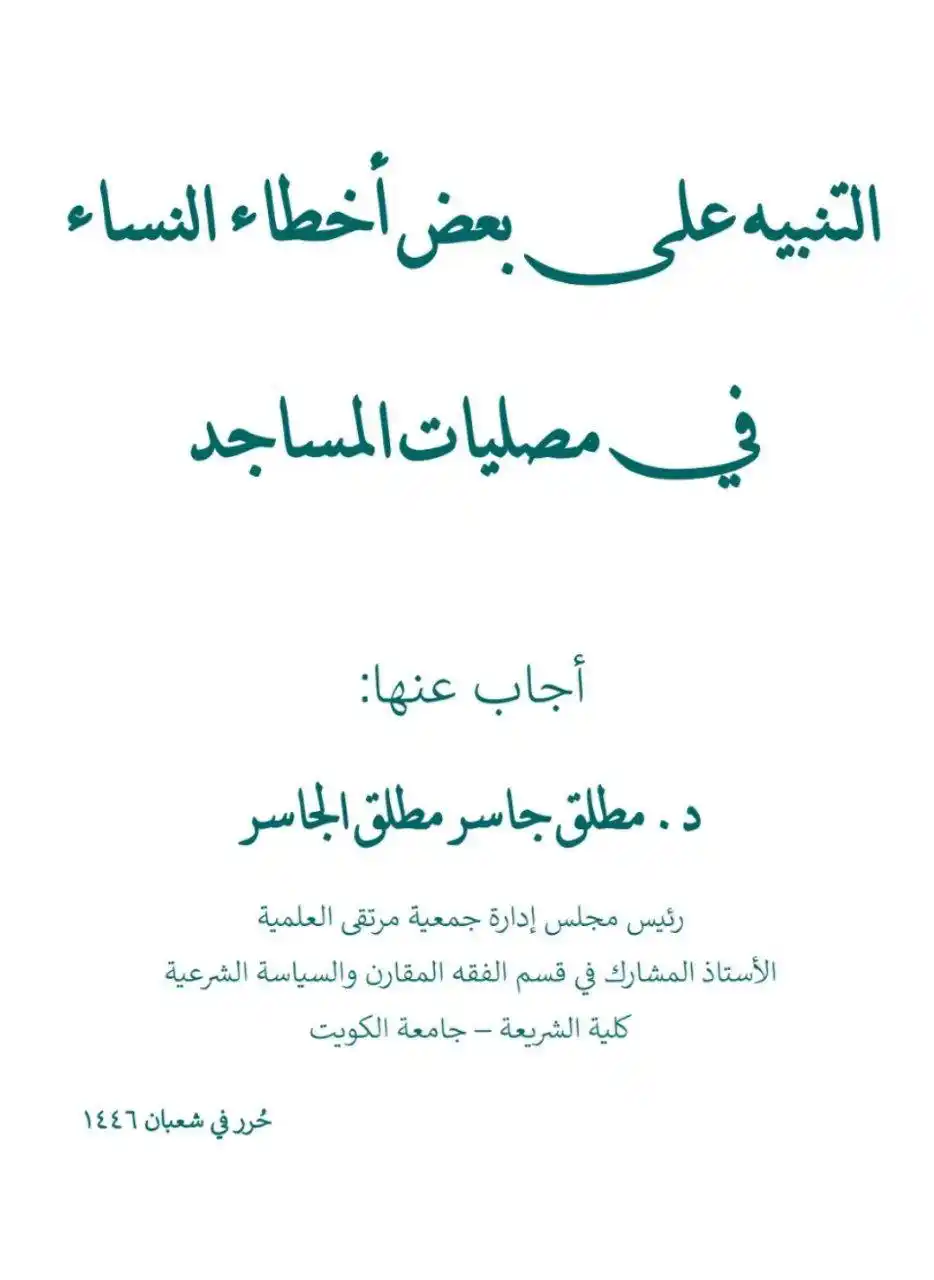 التنبيه على بعض أخطاء النساء

في مصليات المساجد

أجاب عنها:

د . مطلق جاسر مطلق الجاسر

رئيس مجلس إدارة جمعية مرتقى العلمية
الأستاذ المشارك في قسم الفقه المقارن والسياسة الشرعية
كلية الشريعة – جامعة الكويت

حُرر في شعبان ١٤٤٦